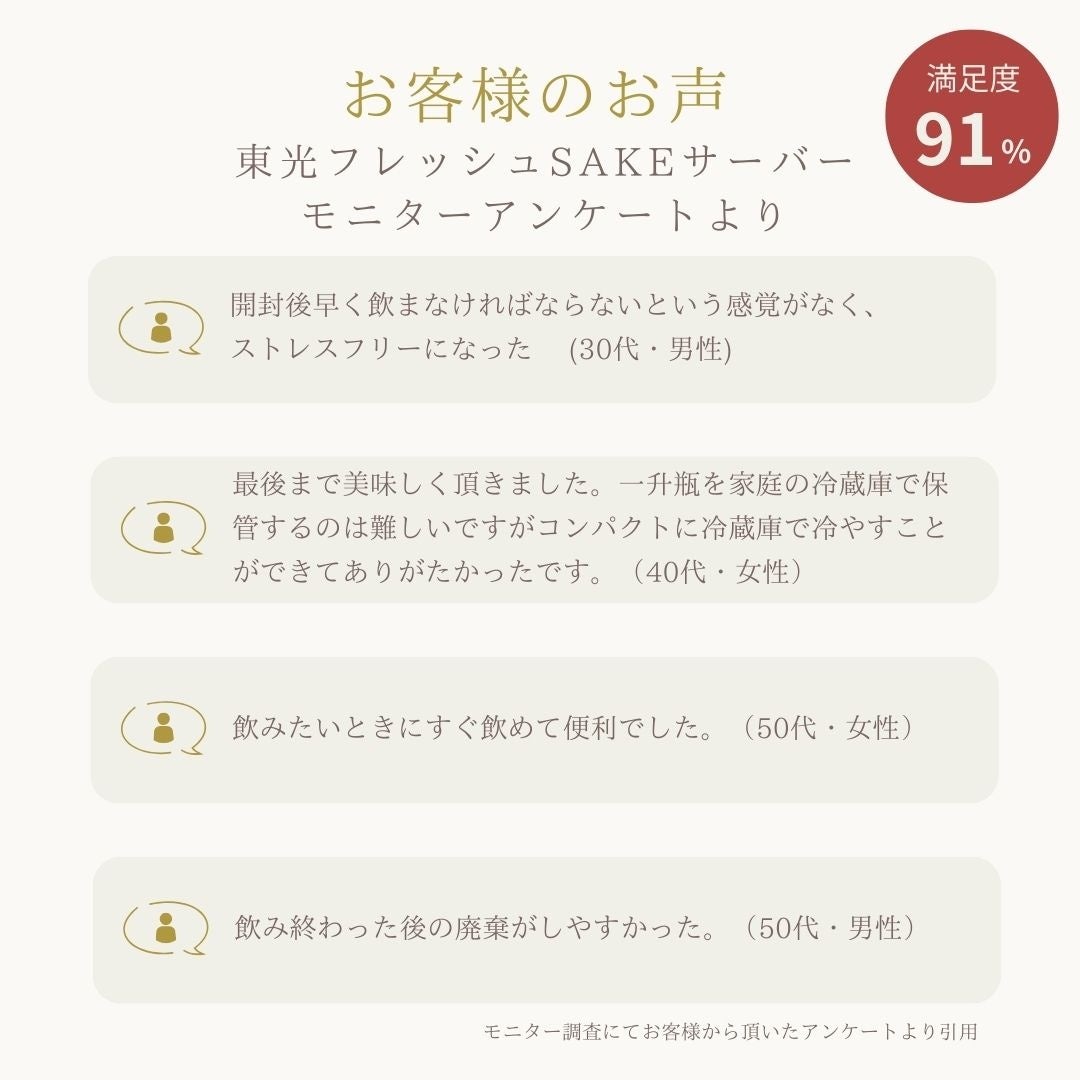 お客様のお声
東光フレッシュSAKEサーバー
モニターアンケートより

満足度
91%

開封後早く飲まなければならないという感覚がなく、ストレスフリーになった　(30代・男性)

最後まで美味しく頂きました。一升瓶を家庭の冷蔵庫で保管するのは難しいですがコンパクトに冷蔵庫で冷やすことができてありがたかったです。（40代・女性）

飲みたいときにすぐ飲めて便利でした。（50代・女性）

飲み終わった後の廃棄がしやすかった。（50代・男性）

モニター調査にてお客様から頂いたアンケートより引用